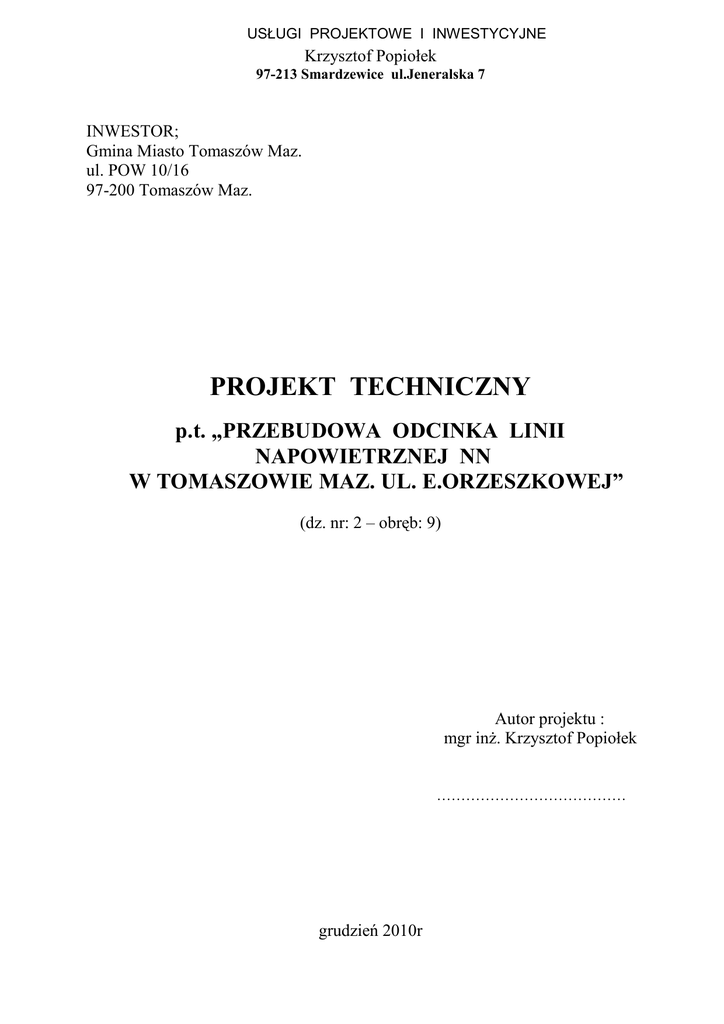 USŁUGI PROJEKTOWE I INWESTYCYJNE
Krzysztof Popiołek
97-213 Smardzewice ul.Jeneralska 7

INWESTOR;
Gmina Miasto Tomaszów Maz.
ul. POW 10/16
97-200 Tomaszów Maz.

PROJEKT TECHNICZNY

p.t. „PRZEBUDOWA ODCINKA LINII NAPOWIETRZNEJ NN W TOMASZOWIE MAZ. UL. E.ORZESZKOWEJ”

(dz. nr: 2 – obręb: 9)

Autor projektu :
mgr inż. Krzysztof Popiołek

…………………………………

grudzień 2010r